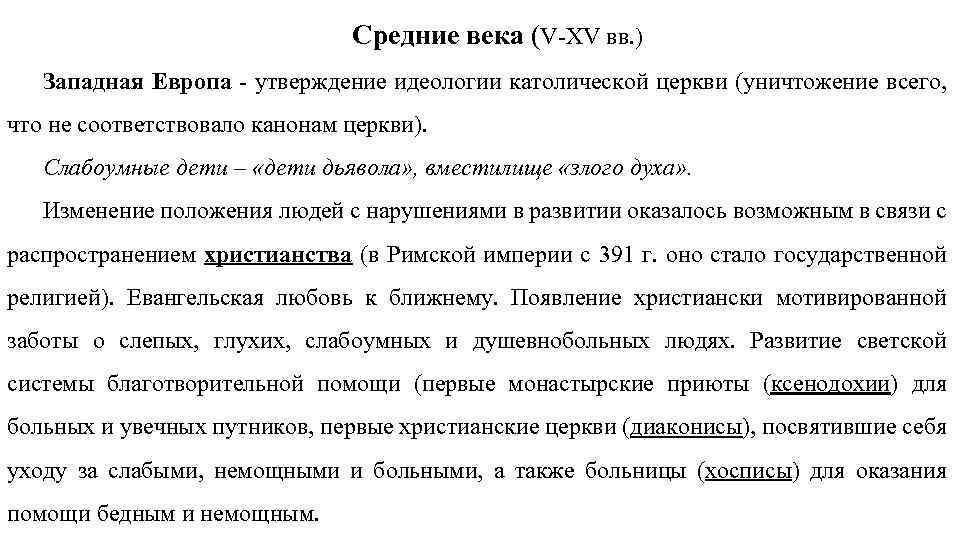 Средние века (V-XV вв.)

Западная Европа - утверждение идеологии католической церкви (уничтожение всего, что не соответствовало канонам церкви).

Слабоумные дети – «дети дьявола», вместилище «злого духа».

Изменение положения людей с нарушениями в развитии оказалось возможным в связи с распространением христианства (в Римской империи с 391 г. оно стало государственной религией). Евангельская любовь к ближнему. Появление христиански мотивированной заботы о слепых, глухих, слабоумных и душевнобольных людях. Развитие светской системы благотворительной помощи (первые монастырские приюты (ксенодохии) для больных и увечных путников, первые христианские церкви (диаконисы), посвятившие себя уходу за слабыми, немощными и больными, а также больницы (хосписы) для оказания помощи бедным и немощным.